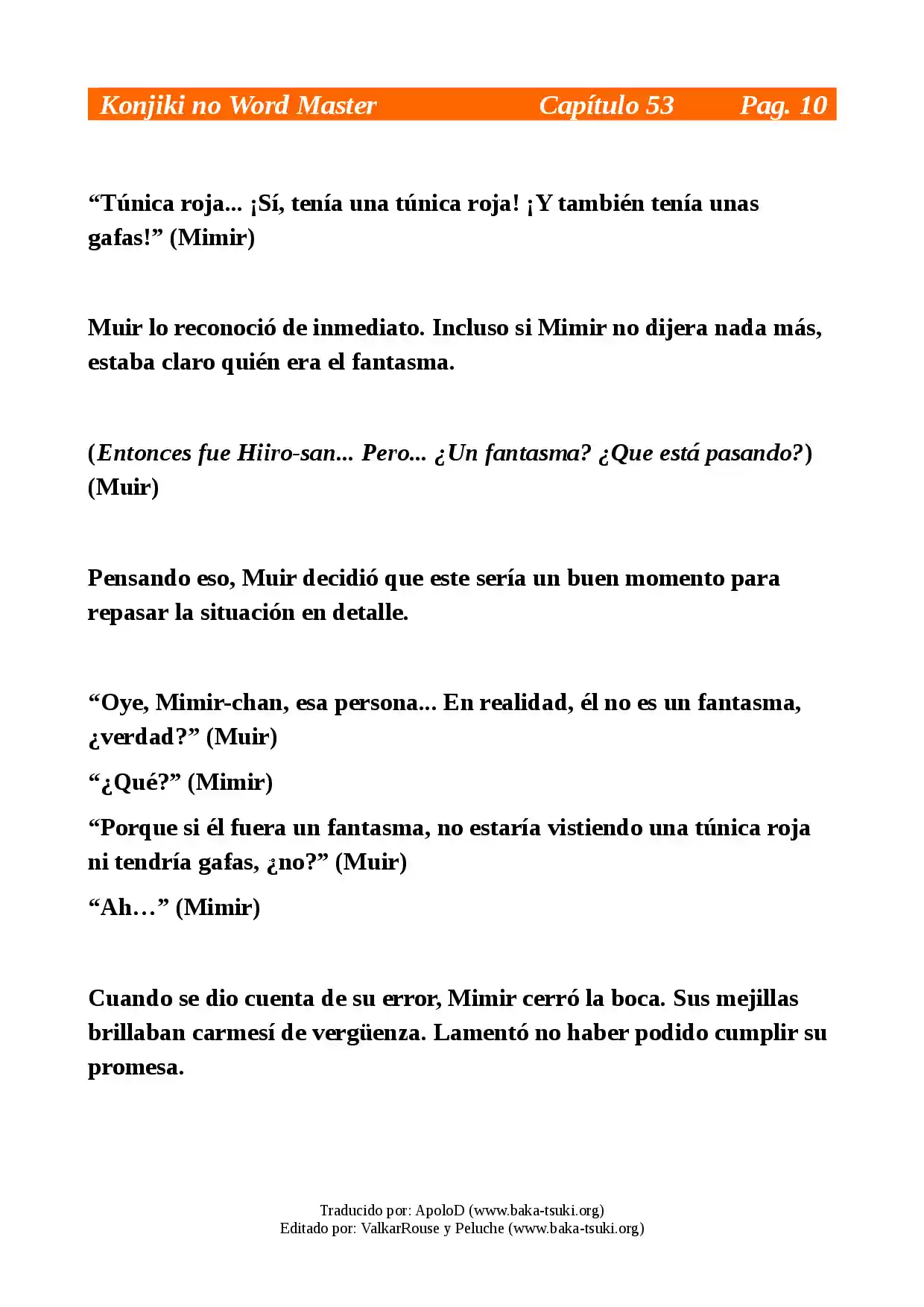 Konjiki no Word Master Capítulo 53 Pag. 10

“Túnica roja... ¡Sí, tenía una túnica roja! ¡Y también tenía unas gafas!” (Mimir)

Muir lo reconoció de inmediato. Incluso si Mimir no dijera nada más, estaba claro quién era el fantasma.

(Entonces fue Hiiro-san... Pero... ¿Un fantasma? ¿Que está pasando?) (Muir)

Pensando eso, Muir decidió que este sería un buen momento para repasar la situación en detalle.

“Oye, Mimir-chan, esa persona... En realidad, él no es un fantasma, ¿verdad?” (Muir)

“¿Qué?” (Mimir)

“Porque si él fuera un fantasma, no estaría vistiendo una túnica roja ni tendría gafas, ¿no?” (Muir)

“Ah…” (Mimir)

Cuando se dio cuenta de su error, Mimir cerró la boca. Sus mejillas brillaban carmesí de vergüenza. Lamentó no haber podido cumplir su promesa.

Traducido por: ApoloD (www.baka-tsuki.org)
Editado por: ValkarRouse y Peluche (www.baka-tsuki.org)